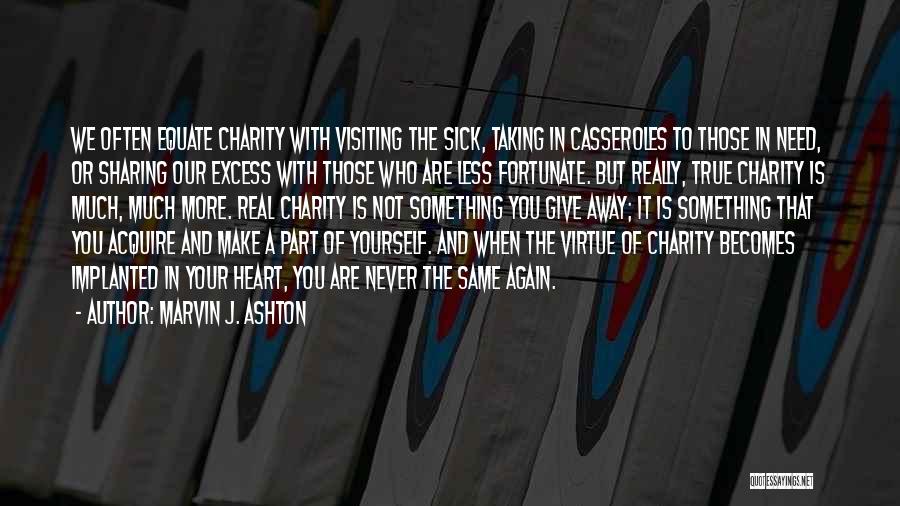 WE OFTEN EQUATE CHARITY WITH VISITING THE SICK, TAKING IN CASSEROLES TO THOSE IN NEED, OR SHARING OUR EXCESS WITH THOSE WHO ARE LESS FORTUNATE. BUT REALLY, TRUE CHARITY IS MUCH, MUCH MORE. REAL CHARITY IS NOT SOMETHING YOU GIVE AWAY; IT IS SOMETHING THAT YOU ACQUIRE AND MAKE A PART OF YOURSELF. AND WHEN THE VIRTUE OF CHARITY BECOMES IMPLANTED IN YOUR HEART, YOU ARE NEVER THE SAME AGAIN.

- AUTHOR: MARVIN J. ASHTON

QUOTESSAYINGS.NET